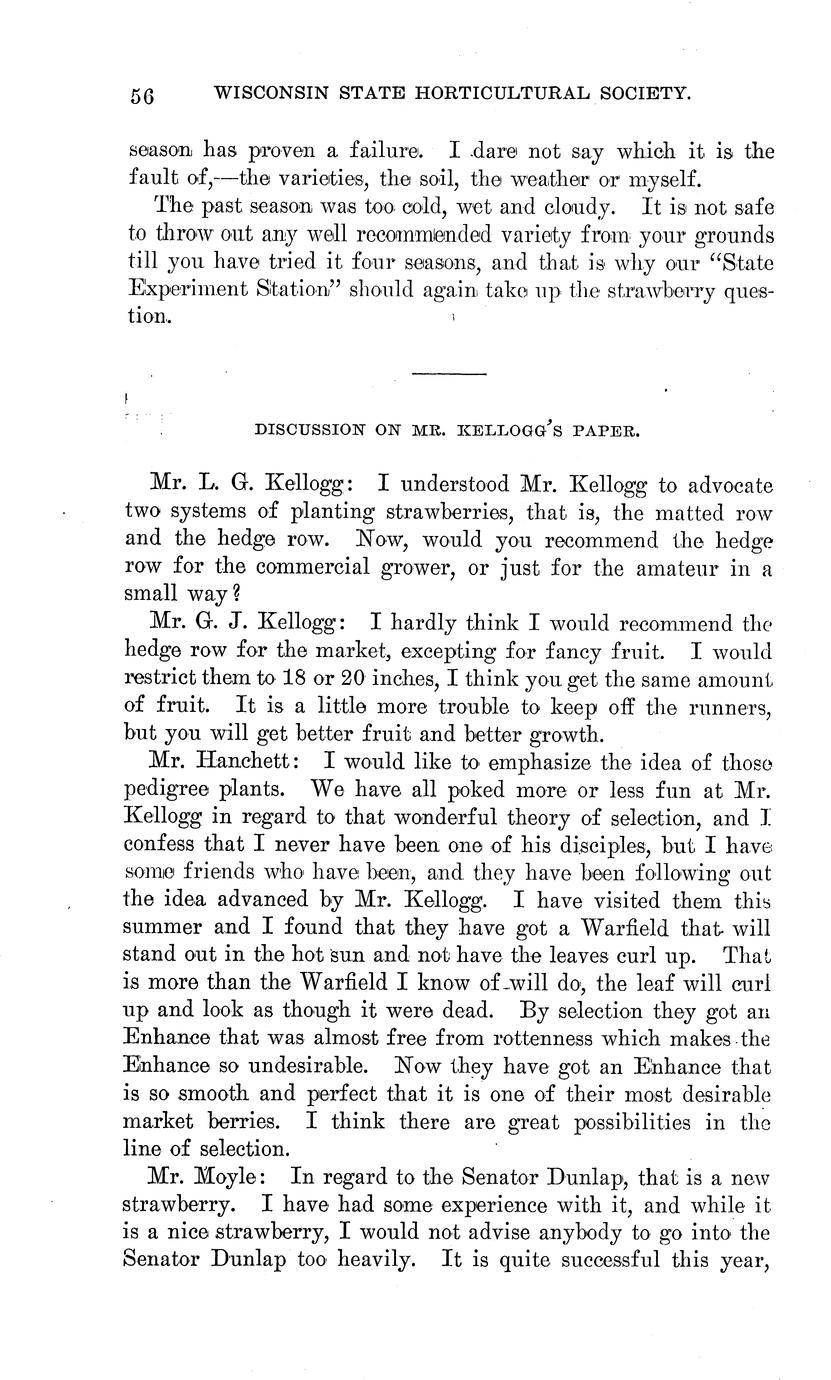 56 WISCONSIN STATE HORTICULTURAL SOCIETY.

season has proven a failure. I dare not say which it is the fault of,—the varieties, the soil, the weather or myself.

The past season was too cold, wet and cloudy. It is not safe to throw out any well recommended variety from your grounds till you have tried it four seasons, and that is why our "State Experiment Station" should again take up the strawberry question.

DISCUSSION ON MR. KELLOGG'S PAPER.

Mr. L. G. Kellogg: I understood Mr. Kellogg to advocate two systems of planting strawberries, that is, the matted row and the hedge row. Now, would you recommend the hedge row for the commercial grower, or just for the amateur in a small way?

Mr. G. J. Kellogg: I hardly think I would recommend the hedge row for the market, excepting for fancy fruit. I would restrict them to 18 or 20 inches, I think you get the same amount of fruit. It is a little more trouble to keep off the runners, but you will get better fruit and better growth.

Mr. Hanchett: I would like to emphasize the idea of those pedigree plants. We have all poked more or less fun at Mr. Kellogg in regard to that wonderful theory of selection, and I confess that I never have been one of his disciples, but I have some friends who have been, and they have been following out the idea advanced by Mr. Kellogg. I have visited them this summer and I found that they have got a Warfield that will stand out in the hot sun and not have the leaves curl up. That is more than the Warfield I know of will do, the leaf will curl up and look as though it were dead. By selection they got an Enhance that was almost free from rottenness which makes the Enhance so undesirable. Now they have got an Enhance that is so smooth and perfect that it is one of their most desirable market berries. I think there are great possibilities in the line of selection.

Mr. Moyle: In regard to the Senator Dunlap, that is a new strawberry. I have had some experience with it, and while it is a nice strawberry, I would not advise anybody to go into the Senator Dunlap too heavily. It is quite successful this year,